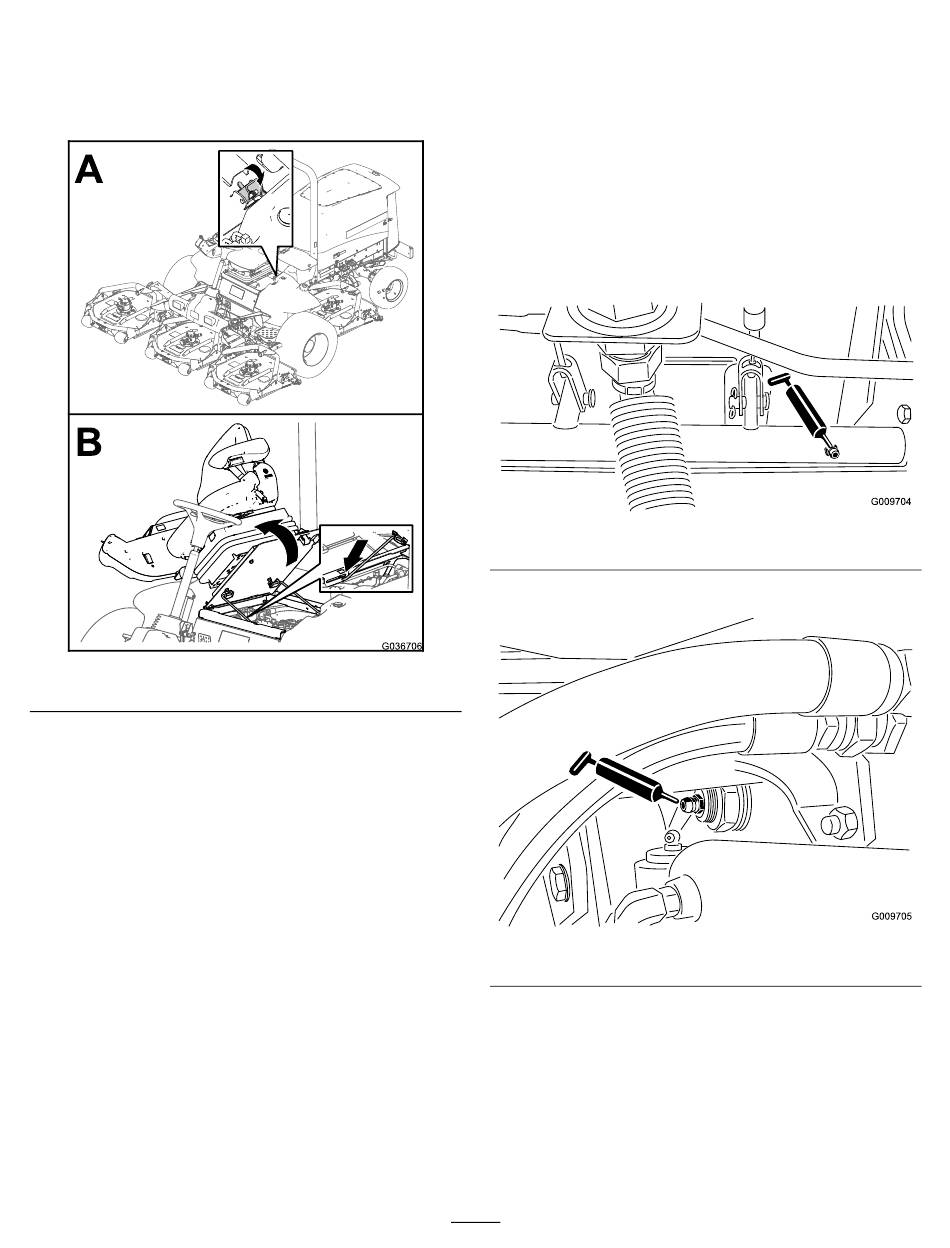 A

B

G036706

G009704

G009705